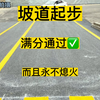 坡道起步

满分通过✅

而且永不熄火